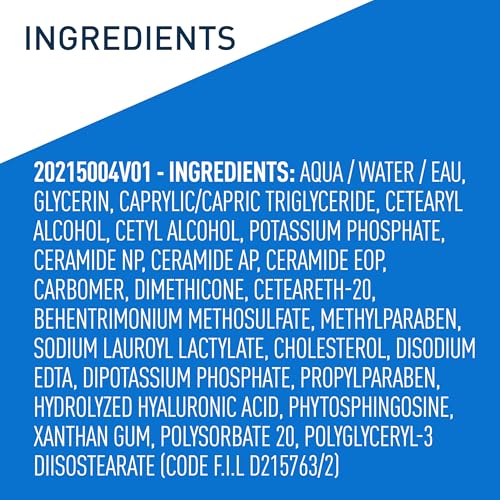 INGREDIENTS

20215004V01 - INGREDIENTS: AQUA / WATER / EAU, GLYCERIN, CAPRYLIC/CAPRIC TRIGLYCERIDE, CETEARYL ALCOHOL, CETYL ALCOHOL, POTASSIUM PHOSPHATE, CERAMIDE NP, CERAMIDE AP, CERAMIDE EOP, CARBOMER, DIMETHICONE, CETEARETH-20, BEHENTRIMONIUM METHOSULFATE, METHYLPARABEN, SODIUM LAUROYL LACTYLATE, CHOLESTEROL, DISODIUM EDTA, DIPOTASSIUM PHOSPHATE, PROPYLPARABEN, HYDROLYZED HYALURONIC ACID, PHYTOSPHINGOSINE, XANTHAN GUM, POLYSORBATE 20, POLYGLYCERYL-3 DIISOSTEARATE (CODE F.I.L D215763/2)